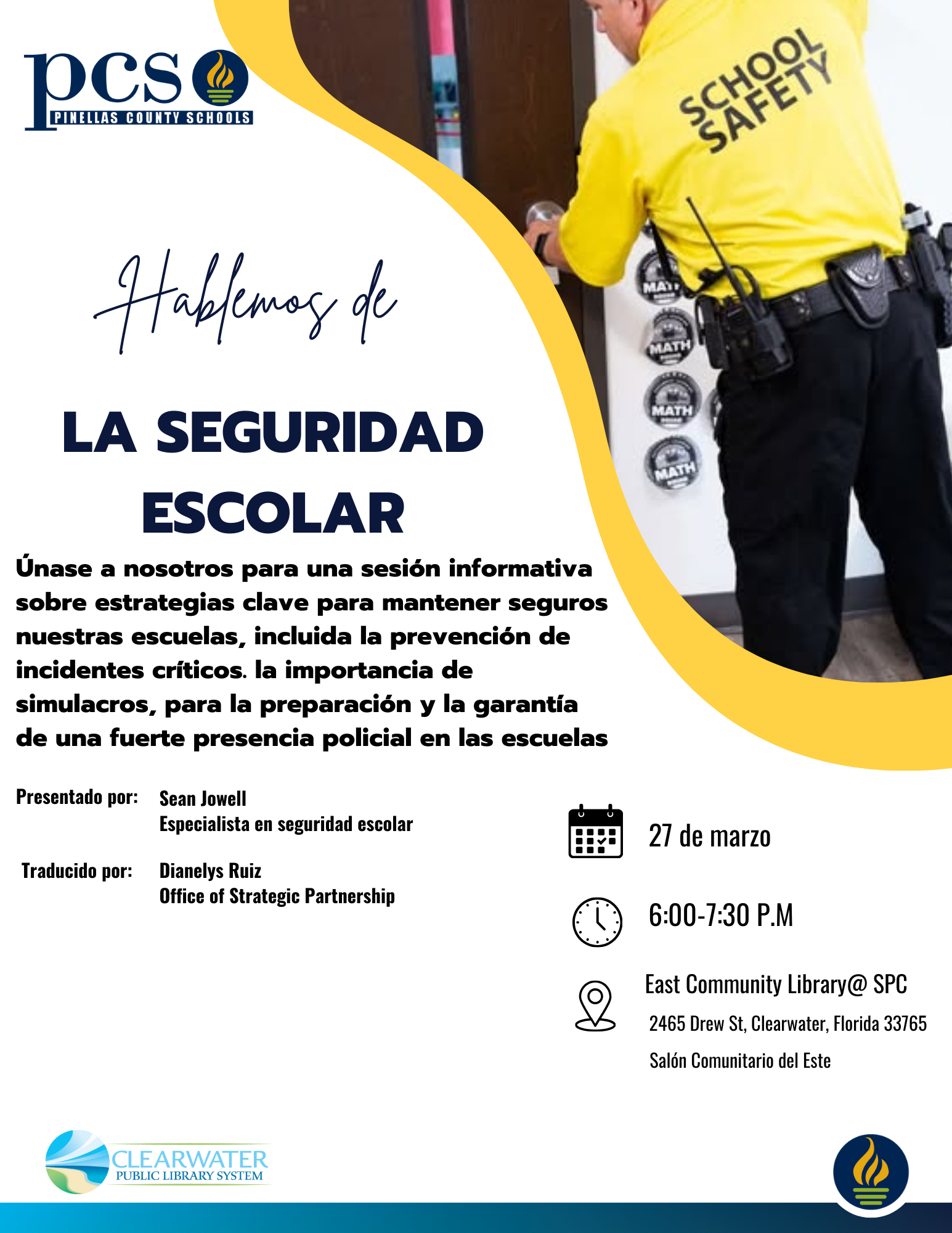 pcs
PINELLAS COUNTY SCHOOLS

SCHOOL SAFETY

MATH
MATH
MATH
MATH

Hablemos de

LA SEGURIDAD ESCOLAR

Únase a nosotros para una sesión informativa sobre estrategias clave para mantener seguros nuestras escuelas, incluida la prevención de incidentes críticos. la importancia de simulacros, para la preparación y la garantía de una fuerte presencia policial en las escuelas

Presentado por: Sean Jowell
Especialista en seguridad escolar

Traducido por: Dianelys Ruiz
Office of Strategic Partnership

27 de marzo

6:00-7:30 P.M

East Community Library@ SPC
2465 Drew St, Clearwater, Florida 33765
Salón Comunitario del Este

CLEARWATER
PUBLIC LIBRARY SYSTEM